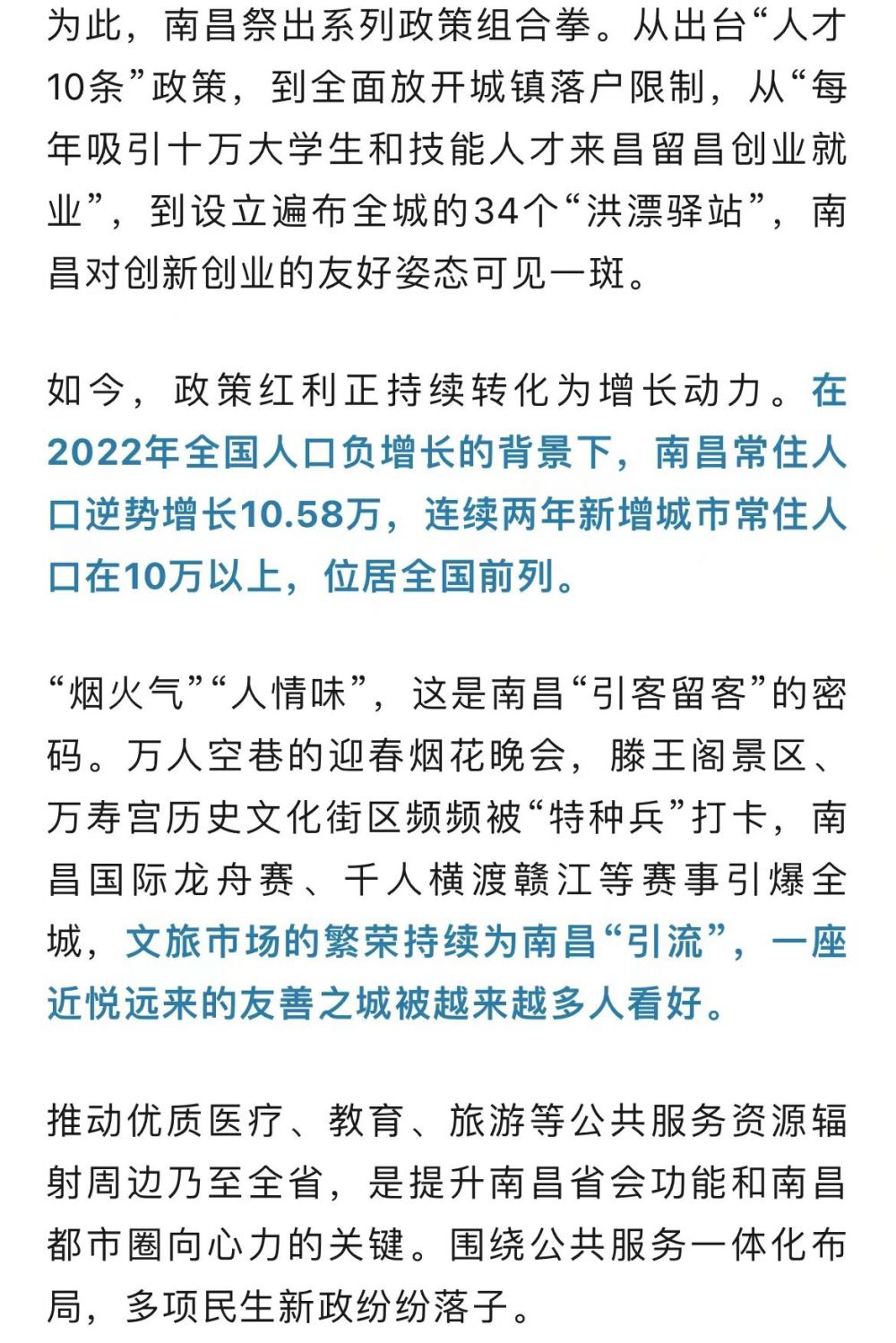 为此，南昌祭出系列政策组合拳。从出台“人才10条”政策，到全面放开城镇落户限制，从“每年吸引十万大学生和技能人才来昌留昌创业就业”，到设立遍布全城的34个“洪漂驿站”，南昌对创新创业的友好姿态可见一斑。

如今，政策红利正持续转化为增长动力。在2022年全国人口负增长的背景下，南昌常住人口逆势增长10.58万，连续两年新增城市常住人口在10万以上，位居全国前列。

“烟火气”“人情味”，这是南昌“引客留客”的密码。万人空巷的迎春烟花晚会，滕王阁景区、万寿宫历史文化街区频频被“特种兵”打卡，南昌国际龙舟赛、千人横渡赣江等赛事引爆全城，文旅市场的繁荣持续为南昌“引流”，一座近悦远来的友善之城被越来越多人看好。

推动优质医疗、教育、旅游等公共服务资源辐射周边乃至全省，是提升南昌省会功能和南昌都市圈向心力的关键。围绕公共服务一体化布局，多项民生新政纷纷落子。